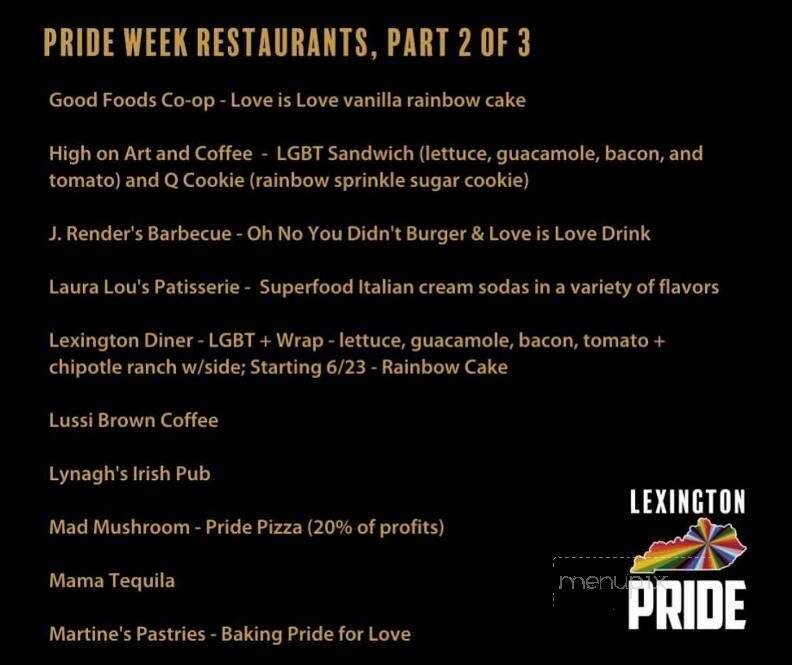 PRIDE WEEK RESTAURANTS, PART 2 OF 3

Good Foods Co-op - Love is Love vanilla rainbow cake

High on Art and Coffee - LGBT Sandwich (lettuce, guacamole, bacon, and tomato) and Q Cookie (rainbow sprinkle sugar cookie)

J. Render's Barbecue - Oh No You Didn't Burger & Love is Love Drink

Laura Lou's Patisserie - Superfood Italian cream sodas in a variety of flavors

Lexington Diner - LGBT + Wrap - lettuce, guacamole, bacon, tomato + chipotle ranch w/side; Starting 6/23 - Rainbow Cake

Lussi Brown Coffee

Lynagh's Irish Pub

Mad Mushroom - Pride Pizza (20% of profits)

Mama Tequila

Martine's Pastries - Baking Pride for Love

LEXINGTON
PRIDE

menupix